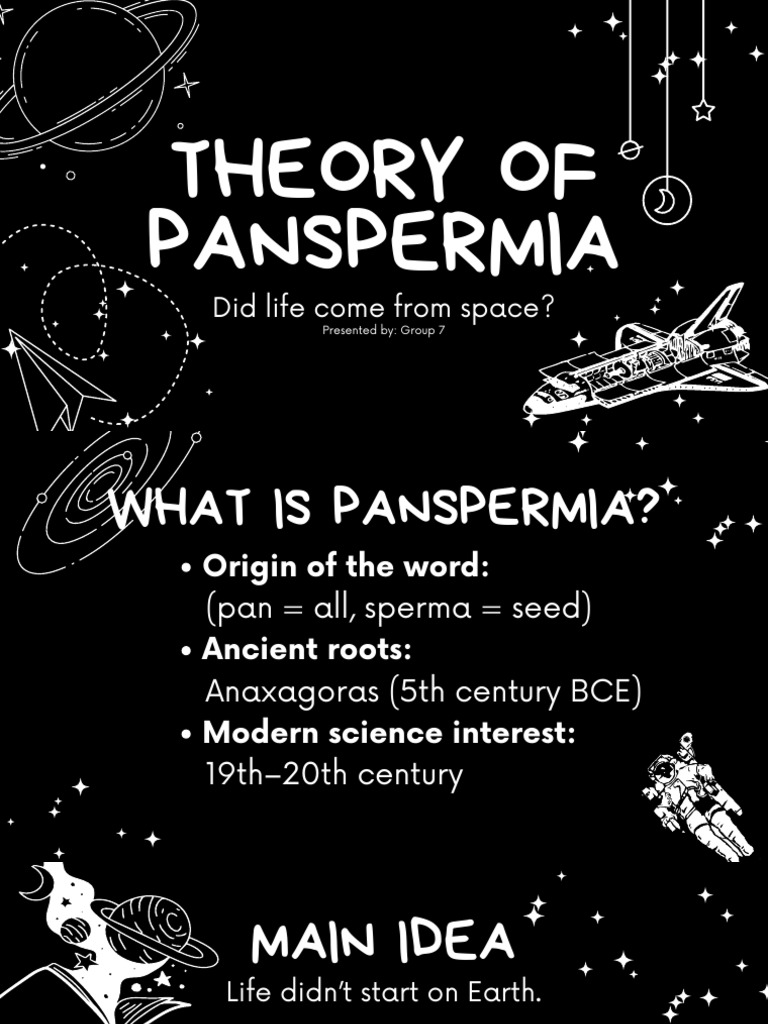 THEORY OF PANSPERMIA

Did life come from space?
Presented by: Group 7

WHAT IS PANSPERMIA?

• Origin of the word:
(pan = all, sperma = seed)
• Ancient roots:
Anaxagoras (5th century BCE)
• Modern science interest:
19th–20th century

MAIN IDEA
Life didn't start on Earth.